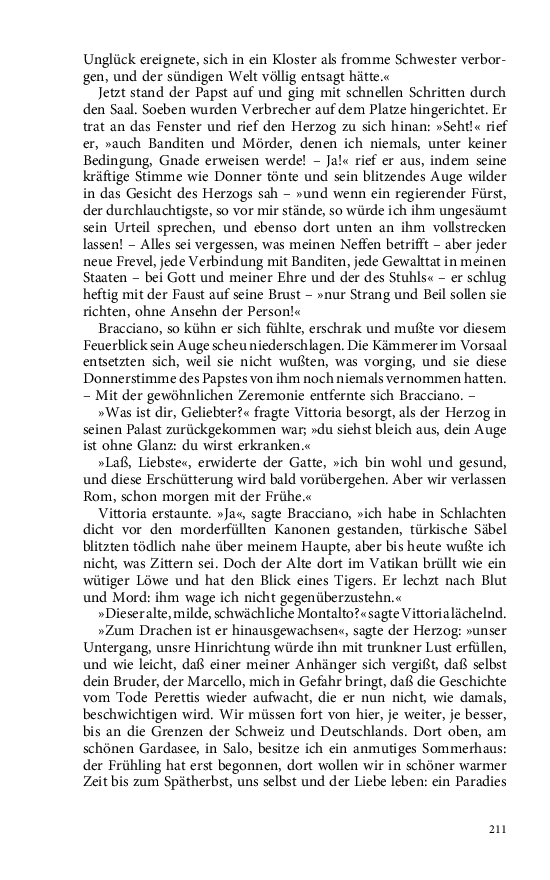 Unglück ereignete, sich in ein Kloster als fromme Schwester verborgen, und der sündigen Welt völlig entsagt hätte.«

Jetzt stand der Papst auf und ging mit schnellen Schritten durch den Saal. Soeben wurden Verbrecher auf dem Platze hingerichtet. Er trat an das Fenster und rief den Herzog zu sich hinan: »Seht!« rief er, »auch Banditen und Mörder, denen ich niemals, unter keiner Bedingung, Gnade erweisen werde! – Ja!« rief er aus, indem seine kräftige Stimme wie Donner tönte und sein blitzendes Auge wilder in das Gesicht des Herzogs sah – »und wenn ein regierender Fürst, der durchlauchtigste, so vor mir stände, so würde ich ihm ungesäumt sein Urteil sprechen, und ebenso dort unten an ihm vollstrecken lassen! – Alles sei vergessen, was meinen Neffen betrifft – aber jeder neue Frevel, jede Verbindung mit Banditen, jede Gewalttat in meinen Staaten – bei Gott und meiner Ehre und der des Stuhls« – er schlug heftig mit der Faust auf seine Brust – »nur Strang und Beil sollen sie richten, ohne Ansehn der Person!«

Bracciano, so kühn er sich fühlte, erschrak und mußte vor diesem Feuerblick sein Auge scheu niederschlagen. Die Kämmerer im Vorsaal entsetzten sich, weil sie nicht wußten, was vorging, und sie diese Donnerstimme des Papstes von ihm noch niemals vernommen hatten. – Mit der gewöhnlichen Zeremonie entfernte sich Bracciano. –

»Was ist dir, Geliebter?« fragte Vittoria besorgt, als der Herzog in seinen Palast zurückgekommen war; »du siehst bleich aus, dein Auge ist ohne Glanz: du wirst erkranken.«

»Laß, Liebste«, erwiderte der Gatte, »ich bin wohl und gesund, und diese Erschütterung wird bald vorübergehen. Aber wir verlassen Rom, schon morgen mit der Frühe.«

Vittoria erstaunte. »Ja«, sagte Bracciano, »ich habe in Schlachten dicht vor den morderfüllten Kanonen gestanden, türkische Säbel blitzten tödlich nahe über meinem Haupte, aber bis heute wußte ich nicht, was Zittern sei. Doch der Alte dort im Vatikan brüllt wie ein wütiger Löwe und hat den Blick eines Tigers. Er lechzt nach Blut und Mord: ihm wage ich nicht gegenüberzustehn.«

»Dieser alte, milde, schwächliche Montalto?« sagte Vittoria lächelnd.

»Zum Drachen ist er hinausgewachsen«, sagte der Herzog: »unser Untergang, unsre Hinrichtung würde ihn mit trunkner Lust erfüllen, und wie leicht, daß einer meiner Anhänger sich vergißt, daß selbst dein Bruder, der Marcello, mich in Gefahr bringt, daß die Geschichte vom Tode Perettis wieder aufwacht, die er nun nicht, wie damals, beschwichtigen wird. Wir müssen fort von hier, je weiter, je besser, bis an die Grenzen der Schweiz und Deutschlands. Dort oben, am schönen Gardasee, in Salo, besitze ich ein anmutiges Sommerhaus: der Frühling hat erst begonnen, dort wollen wir in schöner warmer Zeit bis zum Spätherbst, uns selbst und der Liebe leben: ein Paradies

211